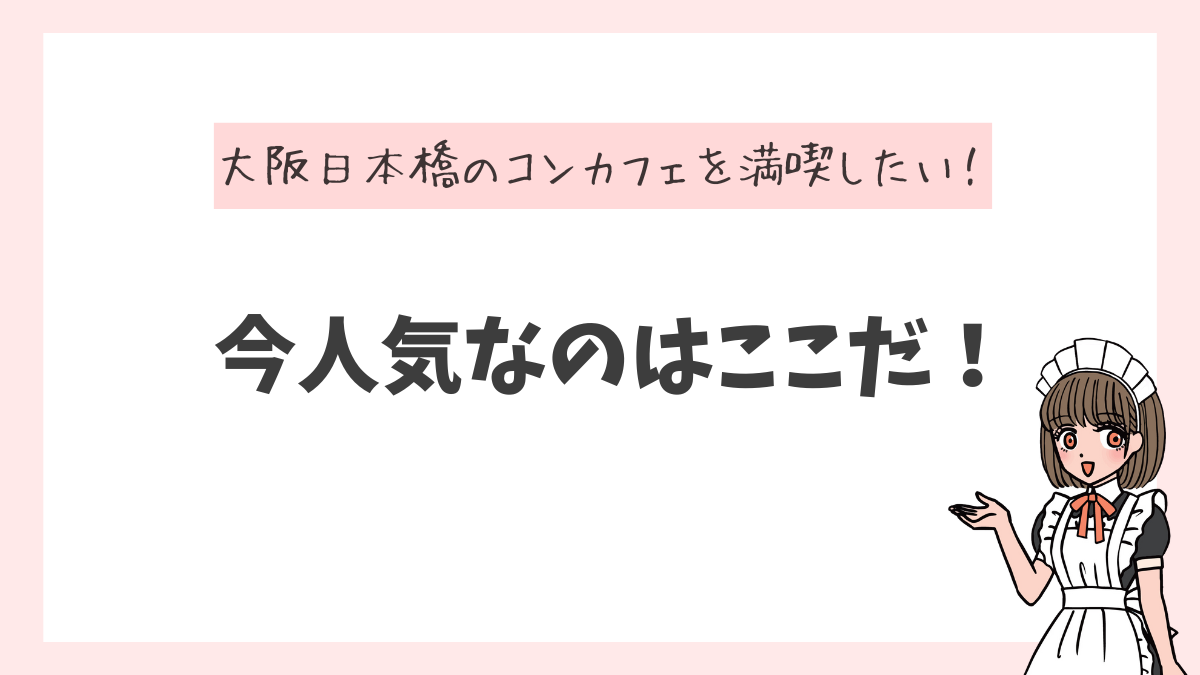 大阪日本橋のコンカフェを満喫したい！

今人気なのはここだ！